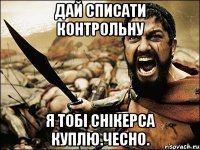 ДАЙ СПИСАТИ КОНТРОЛЬНУ

Я ТОБІ СНІКЕРСА КУПЛЮ.ЧЕСНО.

risovach.ru